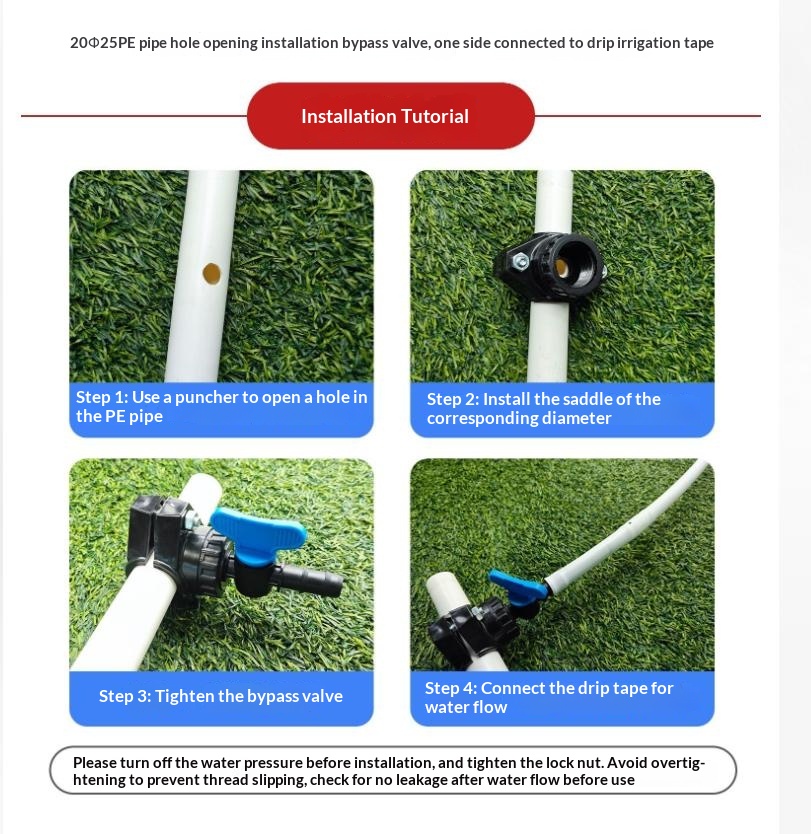 20Φ25PE pipe hole opening installation bypass valve, one side connected to drip irrigation tape

Installation Tutorial

Step 1: Use a puncher to open a hole in the PE pipe

Step 2: Install the saddle of the corresponding diameter

Step 3: Tighten the bypass valve

Step 4: Connect the drip tape for water flow

Please turn off the water pressure before installation, and tighten the lock nut. Avoid overtightening to prevent thread slipping, check for no leakage after water flow before use